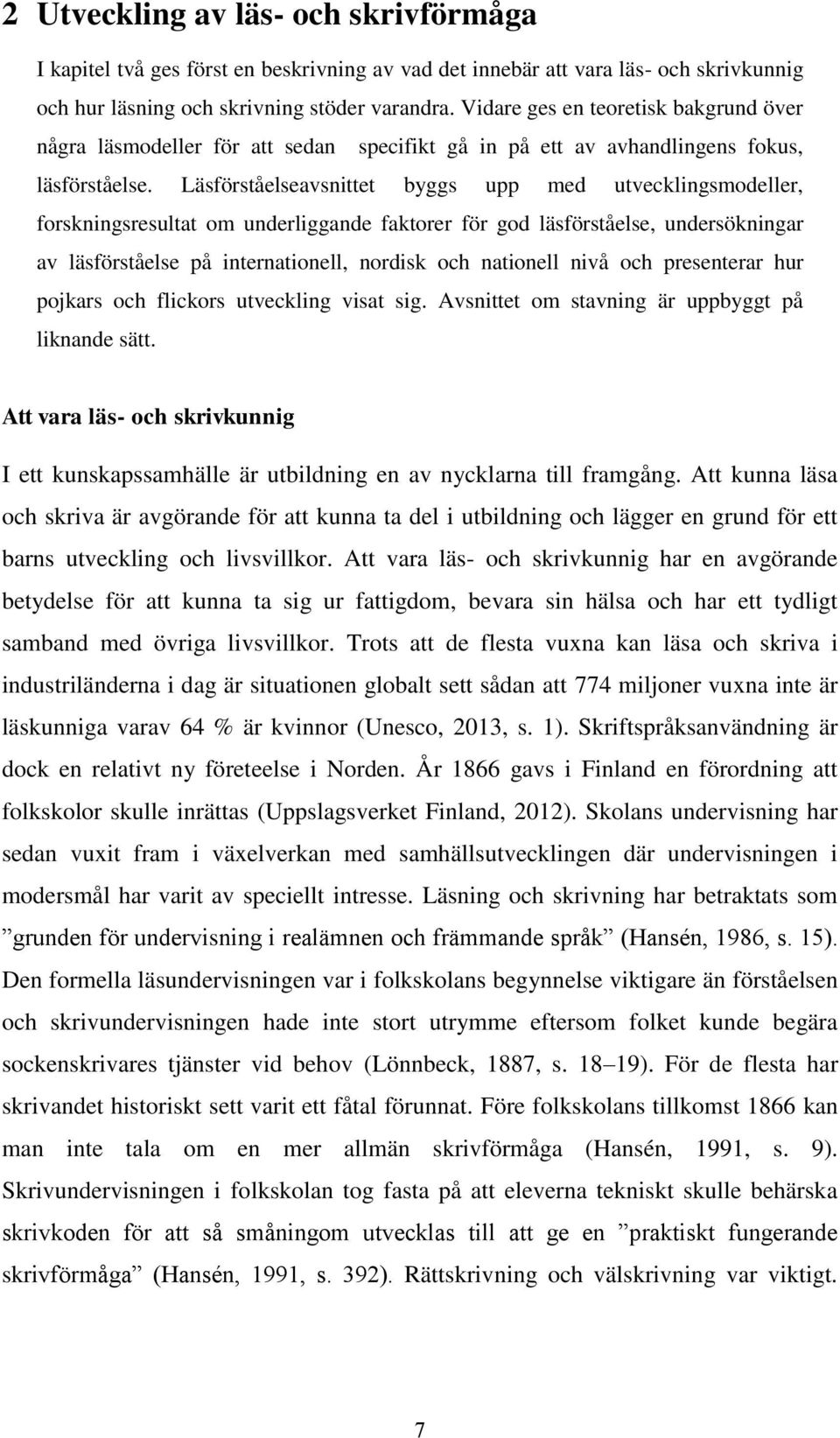 2 Utveckling av läs- och skrivförmåga

I kapitel två ges först en beskrivning av vad det innebär att vara läs- och skrivkunnig och hur läsning och skrivning stöder varandra. Vidare ges en teoretisk bakgrund över några läsmodeller för att sedan specifikt gå in på ett av avhandlingens fokus, läsförståelse. Läsförståelseavsnittet byggs upp med utvecklingsmodeller, forskningsresultat om underliggande faktorer för god läsförståelse, undersökningar av läsförståelse på internationell, nordisk och nationell nivå och presenterar hur pojkars och flickors utveckling visat sig. Avsnittet om stavning är uppbyggt på liknande sätt.

Att vara läs- och skrivkunnig

I ett kunskapssamhälle är utbildning en av nycklarna till framgång. Att kunna läsa och skriva är avgörande för att kunna ta del i utbildning och lägger en grund för ett barns utveckling och livsvillkor. Att vara läs- och skrivkunnig har en avgörande betydelse för att kunna ta sig ur fattigdom, bevara sin hälsa och har ett tydligt samband med övriga livsvillkor. Trots att de flesta vuxna kan läsa och skriva i industriländerna i dag är situationen globalt sett sådan att 774 miljoner vuxna inte är läskunniga varav 64 % är kvinnor (Unesco, 2013, s. 1). Skriftspråksanvändning är dock en relativt ny företeelse i Norden. År 1866 gavs i Finland en förordning att folkskolor skulle inrättas (Uppslagsverket Finland, 2012). Skolans undervisning har sedan vuxit fram i växelverkan med samhällsutvecklingen där undervisningen i modersmål har varit av speciellt intresse. Läsning och skrivning har betraktats som ”grunden för undervisning i realämnen och främmande språk” (Hansén, 1986, s. 15). Den formella läsundervisningen var i folkskolans begynnelse viktigare än förståelsen och skrivundervisningen hade inte stort utrymme eftersom folket kunde begära sockenskrivares tjänster vid behov (Lönnbeck, 1887, s. 18–19). För de flesta har skrivandet historiskt sett varit ett fåtal förunnat. Före folkskolans tillkomst 1866 kan man inte tala om en mer allmän skrivförmåga (Hansén, 1991, s. 9). Skrivundervisningen i folkskolan tog fasta på att eleverna tekniskt skulle behärska skrivkoden för att så småningom utvecklas till att ge en ”praktiskt fungerande skrivförmåga” (Hansén, 1991, s. 392). Rättskrivning och välskrivning var viktigt.

7